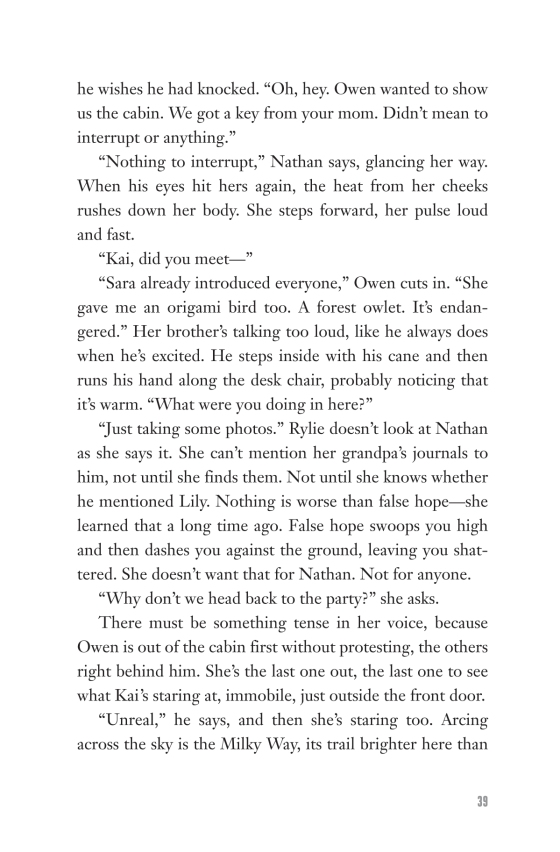 he wishes he had knocked. “Oh, hey. Owen wanted to show us the cabin. We got a key from your mom. Didn’t mean to interrupt or anything.”

“Nothing to interrupt,” Nathan says, glancing her way. When his eyes hit hers again, the heat from her cheeks rushes down her body. She steps forward, her pulse loud and fast.

“Kai, did you meet—”

“Sara already introduced everyone,” Owen cuts in. “She gave me an origami bird too. A forest owlet. It’s endangered.” Her brother’s talking too loud, like he always does when he’s excited. He steps inside with his cane and then runs his hand along the desk chair, probably noticing that it’s warm. “What were you doing in here?”

“Just taking some photos.” Rylie doesn’t look at Nathan as she says it. She can’t mention her grandpa’s journals to him, not until she finds them. Not until she knows whether he mentioned Lily. Nothing is worse than false hope—she learned that a long time ago. False hope swoops you high and then dashes you against the ground, leaving you shattered. She doesn’t want that for Nathan. Not for anyone.

“Why don’t we head back to the party?” she asks.

There must be something tense in her voice, because Owen is out of the cabin first without protesting, the others right behind him. She’s the last one out, the last one to see what Kai’s staring at, immobile, just outside the front door.

“Unreal,” he says, and then she’s staring too. Arcing across the sky is the Milky Way, its trail brighter here than

39